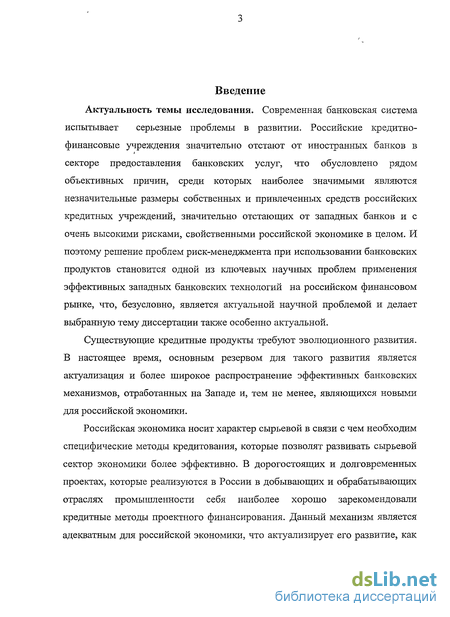 3

Введение

Актуальность темы исследования. Современная банковская система испытывает серьезные проблемы в развитии. Российские кредитно-финансовые учреждения значительно отстают от иностранных банков в секторе предоставления банковских услуг, что обусловлено рядом объективных причин, среди которых наиболее значимыми являются незначительные размеры собственных и привлеченных средств российских кредитных учреждений, значительно отстающих от западных банков и с очень высокими рисками, свойственными российской экономике в целом. И поэтому решение проблем риск-менеджмента при использовании банковских продуктов становится одной из ключевых научных проблем применения эффективных западных банковских технологий на российском финансовом рынке, что, безусловно, является актуальной научной проблемой и делает выбранную тему диссертации также особенно актуальной.

Существующие кредитные продукты требуют эволюционного развития. В настоящее время, основным резервом для такого развития является актуализация и более широкое распространение эффективных банковских механизмов, отработанных на Западе и, тем не менее, являющихся новыми для российской экономики.

Российская экономика носит характер сырьевой в связи с чем необходим специфические методы кредитования, которые позволят развивать сырьевой сектор экономики более эффективно. В дорогостоящих и долговременных проектах, которые реализуются в России в добывающих и обрабатывающих отраслях промышленности себя наиболее хорошо зарекомендовали кредитные методы проектного финансирования. Данный механизм является адекватным для российской экономики, что актуализирует его развитие, как

dsLib.net
библиотека диссертаций